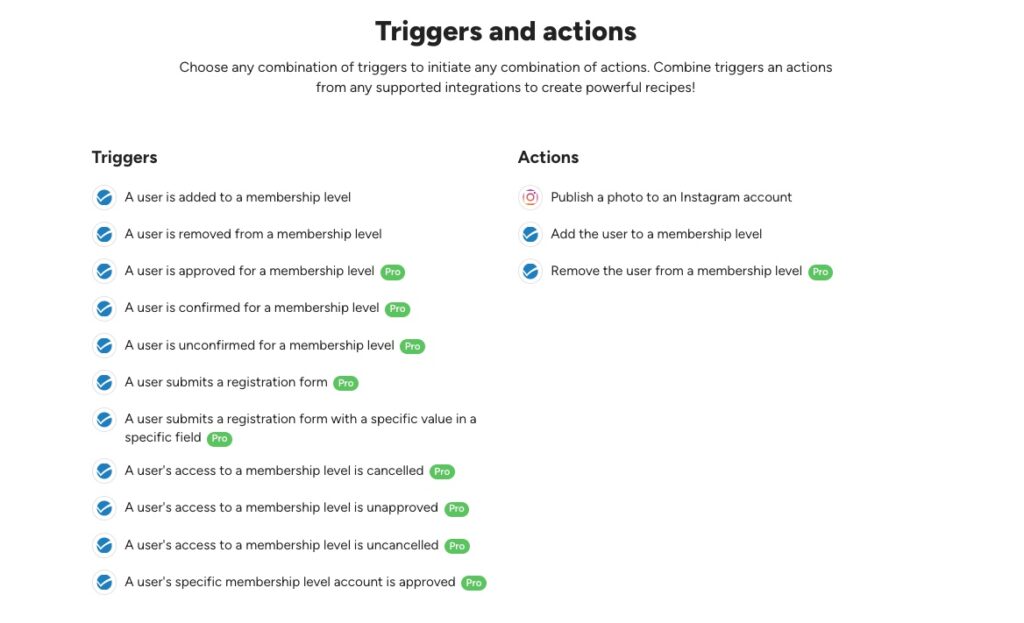 Triggers and actions

Choose any combination of triggers to initiate any combination of actions. Combine triggers an actions from any supported integrations to create powerful recipes!

Triggers

A user is added to a membership level

A user is removed from a membership level

A user is approved for a membership level Pro

A user is confirmed for a membership level Pro

A user is unconfirmed for a membership level Pro

A user submits a registration form Pro

A user submits a registration form with a specific value in a specific field Pro

A user's access to a membership level is cancelled Pro

A user's access to a membership level is unapproved Pro

A user's access to a membership level is uncancelled Pro

A user's specific membership level account is approved Pro

Actions

Publish a photo to an Instagram account

Add the user to a membership level

Remove the user from a membership level Pro